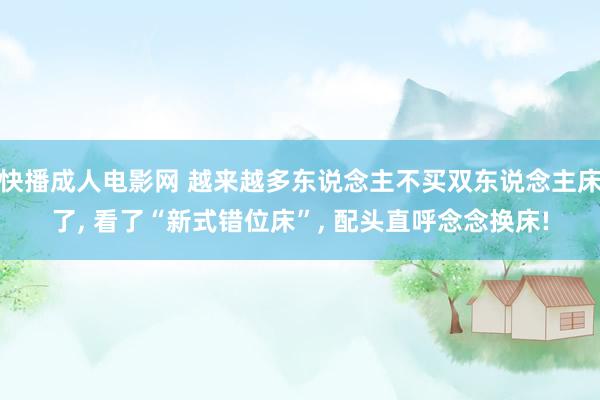 快播成人电影网 越来越多东说念主不买双东说念主床了, 看了“新式错位床”, 配头直呼念念换床!